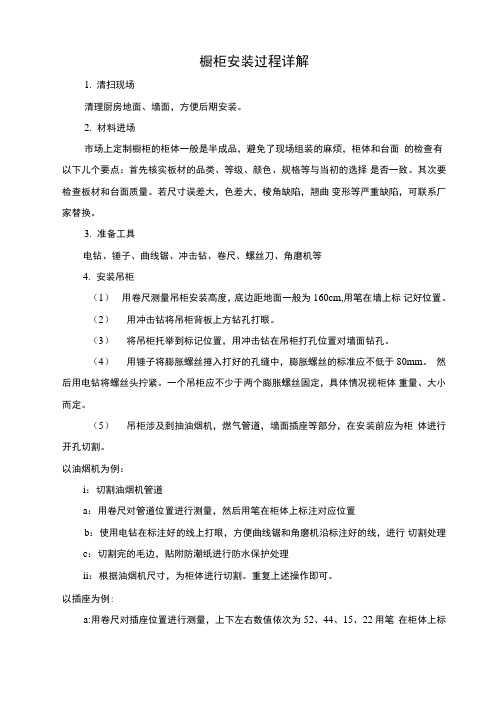 橱柜安装过程详解

1. 清扫现场

清理厨房地面、墙面，方便后期安装。

2. 材料进场

市场上定制橱柜的柜体一般是半成品，避免了现场组装的麻烦，柜体和台面 的检查有以下几个要点：首先核实板材的品类、等级、颜色、规格等与当初的选择 是否一致。其次要检查板材和台面质量。若尺寸误差大，色差大，棱角缺陷，翘曲 变形等严重缺陷，可联系厂家替换。

3. 准备工具

电钻、锤子、曲线锯、冲击钻、卷尺、螺丝刀、角磨机等

4. 安装吊柜

（1） 用卷尺测量吊柜安装高度，底边距地面一般为 160cm,用笔在墙上标 记好位置。

（2） 用冲击钻将吊柜背板上方钻孔打眼。

（3） 将吊柜托举到标记位置，用冲击钻在吊柜打孔位置对墙面钻孔。

（4） 用锤子将膨胀螺丝捶入打好的孔缝中，膨胀螺丝的标准应不低于 80mm。 然后用电钻将螺丝头拧紧。一个吊柜应不少于两个膨胀螺丝固定，具体情况视柜体 重量、大小而定。

（5） 吊柜涉及到抽油烟机，燃气管道，墙面插座等部分，在安装前应为柜 体进行开孔切割。

以油烟机为例：

i：切割油烟机管道

a：用卷尺对管道位置进行测量，然后用笔在柜体上标注对应位置

b：使用电钻在标注好的线上打眼，方便曲线锯和角磨机沿标注好的线，进行 切割处理

c：切割完的毛边，贴附防潮纸进行防水保护处理

ii：根据油烟机尺寸，为柜体进行切割。重复上述操作即可。

以插座为例：

a:用卷尺对插座位置进行测量，上下左右数值依次为 52、44、15、22 用笔 在柜体上标